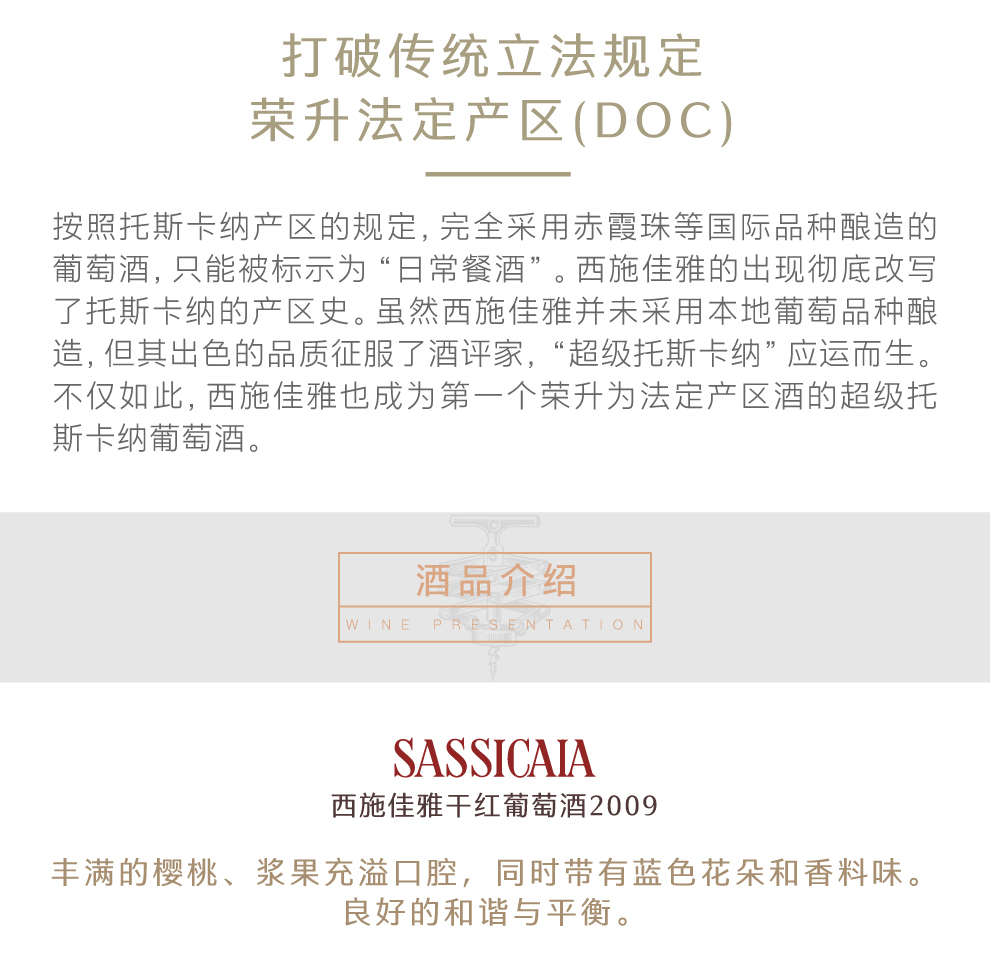 打破传统立法规定
荣升法定产区(DOC)

按照托斯卡纳产区的规定,完全采用赤霞珠等国际品种酿造的葡萄酒,只能被标示为“日常餐酒”。西施佳雅的出现彻底改写了托斯卡纳的产区史。虽然西施佳雅并未采用本地葡萄品种酿造,但其出色的品质征服了酒评家,“超级托斯卡纳”应运而生。不仅如此,西施佳雅也成为第一个荣升为法定产区酒的超级托斯卡纳葡萄酒。

酒品介绍
WINE PRESENTATION

SASSICAIA
西施佳雅干红葡萄酒2009

丰满的樱桃、浆果充溢口腔,同时带有蓝色花朵和香料味。
良好的和谐与平衡。